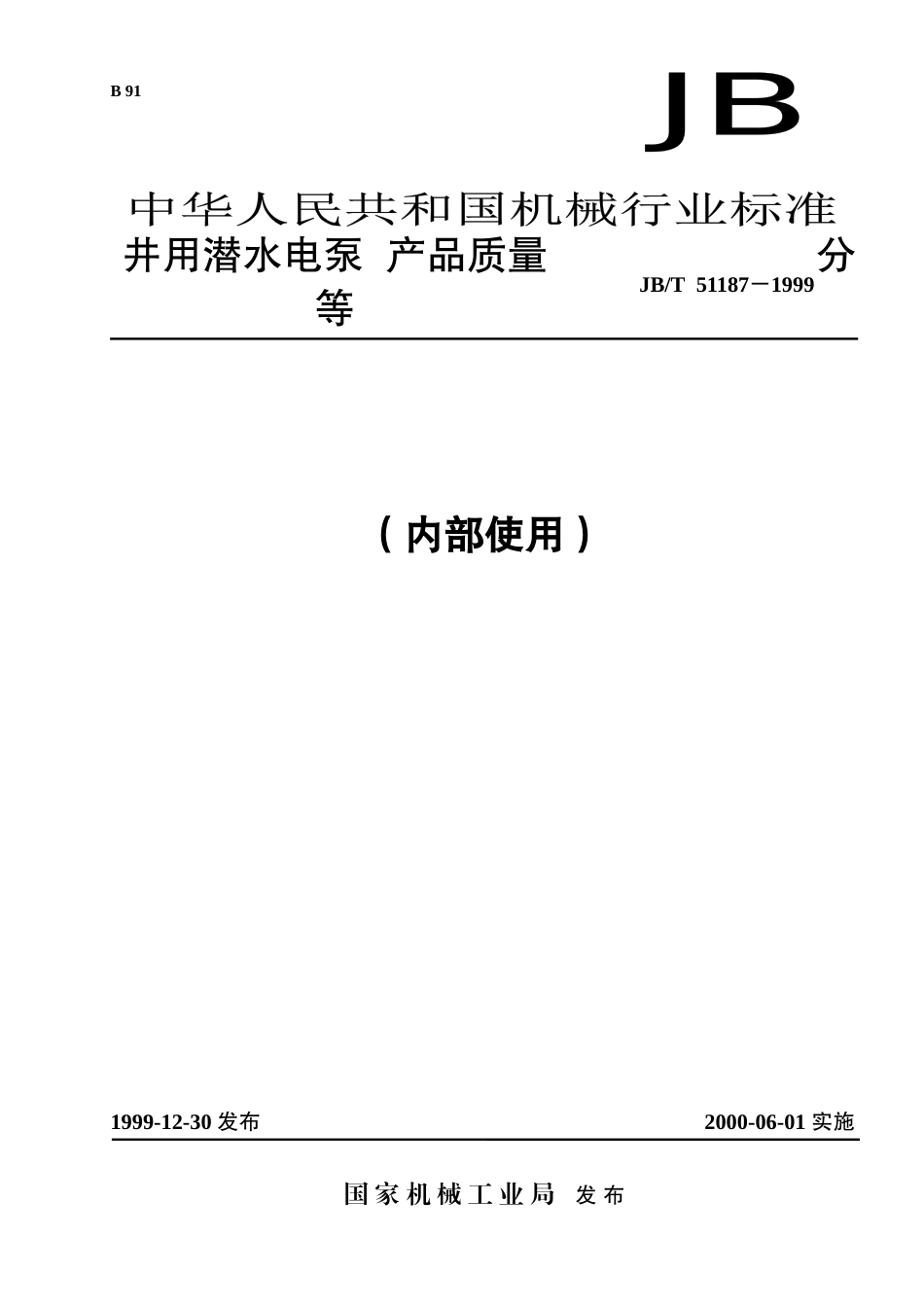 B 91

JB

中华人民共和国机械行业标准

井用潜水电泵 产品质量 分等

JB/T 51187－1999

（内部使用）

1999-12-30 发布

2000-06-01 实施

国家机械工业局 发布